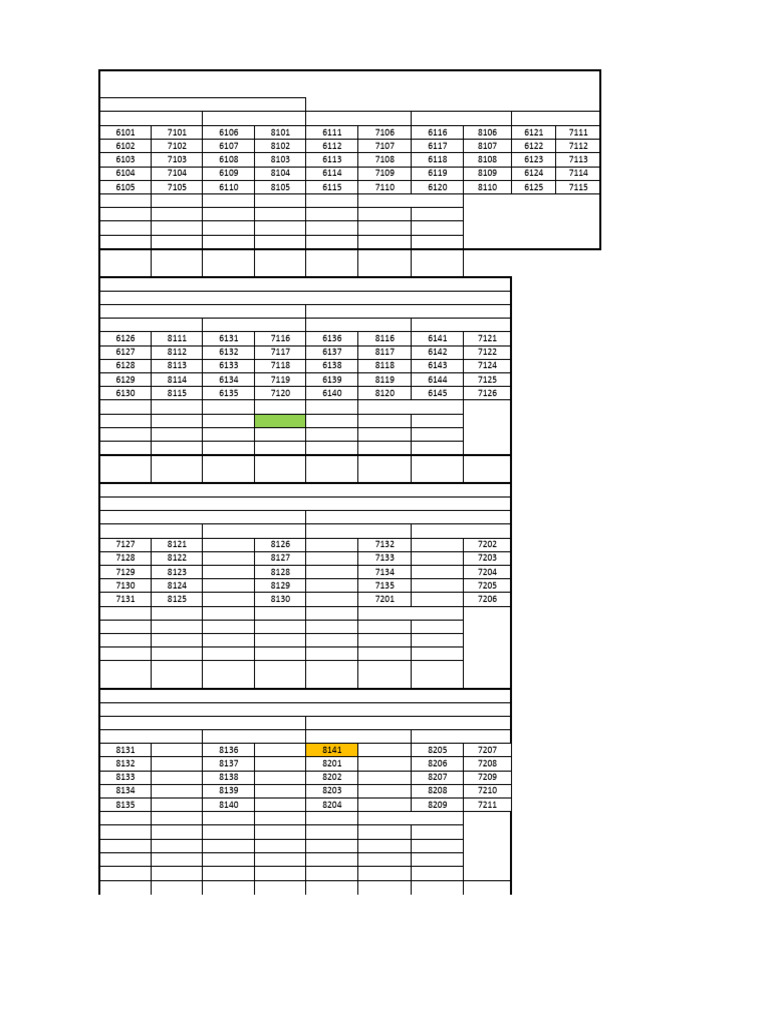 | 6101 | 7101 | 6106 | 8101 | 6111 | 7106 | 6116 | 8106 | 6121 | 7111 |
|---|---|---|---|---|---|---|---|---|---|
| 6102 | 7102 | 6107 | 8102 | 6112 | 7107 | 6117 | 8107 | 6122 | 7112 |
| 6103 | 7103 | 6108 | 8103 | 6113 | 7108 | 6118 | 8108 | 6123 | 7113 |
| 6104 | 7104 | 6109 | 8104 | 6114 | 7109 | 6119 | 8109 | 6124 | 7114 |
| 6105 | 7105 | 6110 | 8105 | 6115 | 7110 | 6120 | 8110 | 6125 | 7115 |

| 6126 | 8111 | 6131 | 7116 | 6136 | 8116 | 6141 | 7121 |
|---|---|---|---|---|---|---|---|
| 6127 | 8112 | 6132 | 7117 | 6137 | 8117 | 6142 | 7122 |
| 6128 | 8113 | 6133 | 7118 | 6138 | 8118 | 6143 | 7124 |
| 6129 | 8114 | 6134 | 7119 | 6139 | 8119 | 6144 | 7125 |
| 6130 | 8115 | 6135 | 7120 | 6140 | 8120 | 6145 | 7126 |

| 7127 | 8121 | | 8126 | | 7132 | | 7202 |
|---|---|---|---|---|---|---|---|
| 7128 | 8122 | | 8127 | | 7133 | | 7203 |
| 7129 | 8123 | | 8128 | | 7134 | | 7204 |
| 7130 | 8124 | | 8129 | | 7135 | | 7205 |
| 7131 | 8125 | | 8130 | | 7201 | | 7206 |

| 8131 | | 8136 | | 8141 | | 8205 | 7207 |
|---|---|---|---|---|---|---|---|
| 8132 | | 8137 | | 8201 | | 8206 | 7208 |
| 8133 | | 8138 | | 8202 | | 8207 | 7209 |
| 8134 | | 8139 | | 8203 | | 8208 | 7210 |
| 8135 | | 8140 | | 8204 | | 8209 | 7211 |